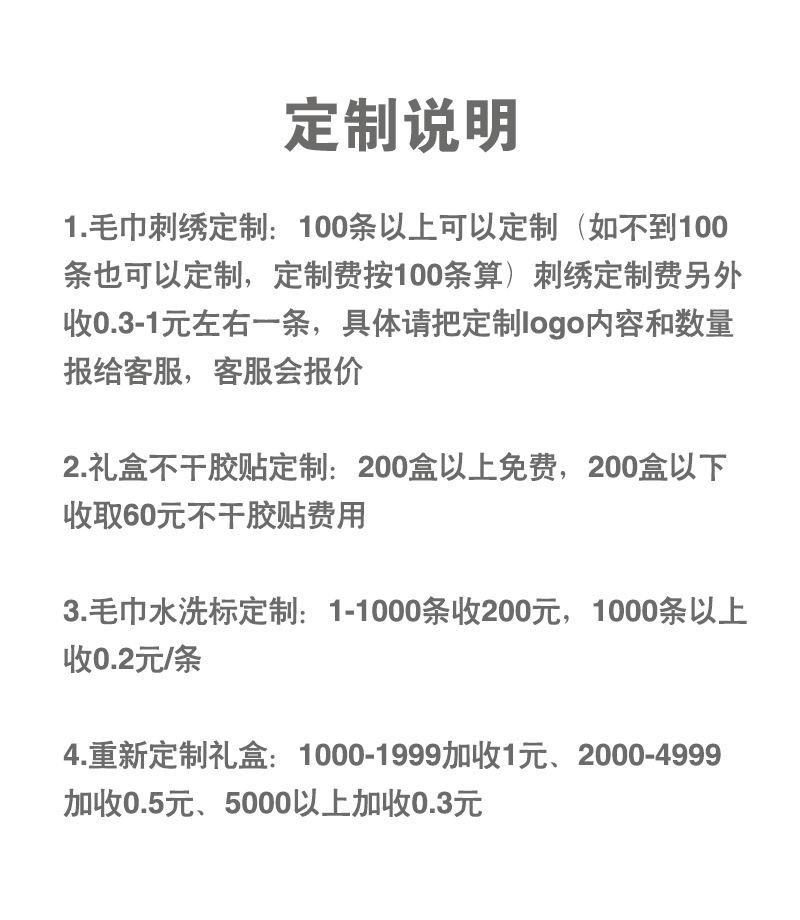 定制说明

1.毛巾刺绣定制：100条以上可以定制（如不到100条也可以定制，定制费按100条算）刺绣定制费另外收0.3-1元左右一条，具体请把定制logo内容和数量报给客服，客服会报价

2.礼盒不干胶贴定制：200盒以上免费，200盒以下收取60元不干胶贴费用

3.毛巾水洗标定制：1-1000条收200元，1000条以上收0.2元/条

4.重新定制礼盒：1000-1999加收1元、2000-4999加收0.5元、5000以上加收0.3元